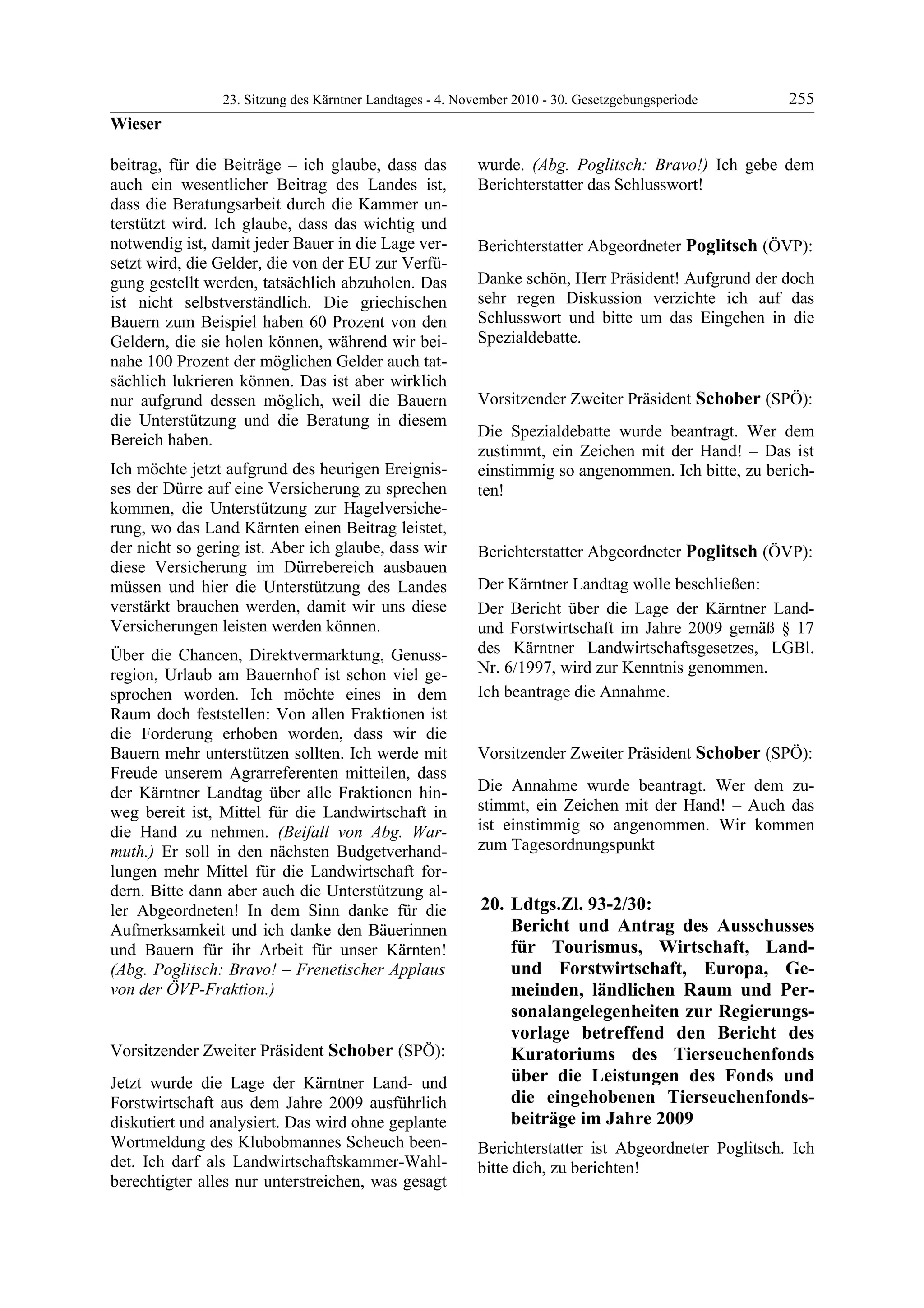 23. Sitzung des Kärntner Landtages - 4. November 2010 - 30. Gesetzgebungsperiode 255

Wieser

beitrag, für die Beiträge – ich glaube, dass das auch ein wesentlicher Beitrag des Landes ist, dass die Beratungsarbeit durch die Kammer unterstützt wird. Ich glaube, dass das wichtig und notwendig ist, damit jeder Bauer in die Lage versetzt wird, die Gelder, die von der EU zur Verfügung gestellt werden, tatsächlich abzuholen. Das ist nicht selbstverständlich. Die griechischen Bauern zum Beispiel haben 60 Prozent von den Geldern, die sie holen können, während wir beinahe 100 Prozent der möglichen Gelder auch tatsächlich lukrieren können. Das ist aber wirklich nur aufgrund dessen möglich, weil die Bauern die Unterstützung und die Beratung in diesem Bereich haben.

Ich möchte jetzt aufgrund des heurigen Ereignisses der Dürre auf eine Versicherung zu sprechen kommen, die Unterstützung zur Hagelversicherung, wo das Land Kärnten einen Beitrag leistet, der nicht so gering ist. Aber ich glaube, dass wir diese Versicherung im Dürrebereich ausbauen müssen und hier die Unterstützung des Landes verstärkt brauchen werden, damit wir uns diese Versicherungen leisten werden können.

Über die Chancen, Direktvermarktung, Genussregion, Urlaub am Bauernhof ist schon viel gesprochen worden. Ich möchte eines in dem Raum doch feststellen: Von allen Fraktionen ist die Forderung erhoben worden, dass wir die Bauern mehr unterstützen sollten. Ich werde mit Freude unserem Agrarreferenten mitteilen, dass der Kärntner Landtag über alle Fraktionen hinweg bereit ist, Mittel für die Landwirtschaft in die Hand zu nehmen. (Beifall von Abg. Warmuth.) Er soll in den nächsten Budgetverhandlungen mehr Mittel für die Landwirtschaft fordern. Bitte dann aber auch die Unterstützung aller Abgeordneten! In dem Sinn danke für die Aufmerksamkeit und ich danke den Bäuerinnen und Bauern für ihr Arbeit für unser Kärnten! (Abg. Poglitsch: Bravo! – Frenetischer Applaus von der ÖVP-Fraktion.)

Vorsitzender Zweiter Präsident Schober (SPÖ):

Jetzt wurde die Lage der Kärntner Land- und Forstwirtschaft aus dem Jahre 2009 ausführlich diskutiert und analysiert. Das wird ohne geplante Wortmeldung des Klubobmannes Scheuch beendet. Ich darf als Landwirtschaftskammer-Wahlberechtigter alles nur unterstreichen, was gesagt wurde. (Abg. Poglitsch: Bravo!) Ich gebe dem Berichterstatter das Schlusswort!

Berichterstatter Abgeordneter Poglitsch (ÖVP):

Danke schön, Herr Präsident! Aufgrund der doch sehr regen Diskussion verzichte ich auf das Schlusswort und bitte um das Eingehen in die Spezialdebatte.

Vorsitzender Zweiter Präsident Schober (SPÖ):

Die Spezialdebatte wurde beantragt. Wer dem zustimmt, ein Zeichen mit der Hand! – Das ist einstimmig so angenommen. Ich bitte, zu berichten!

Berichterstatter Abgeordneter Poglitsch (ÖVP):

Der Kärntner Landtag wolle beschließen:

Der Bericht über die Lage der Kärntner Land- und Forstwirtschaft im Jahre 2009 gemäß § 17 des Kärntner Landwirtschaftsgesetzes, LGBl. Nr. 6/1997, wird zur Kenntnis genommen.

Ich beantrage die Annahme.

Vorsitzender Zweiter Präsident Schober (SPÖ):

Die Annahme wurde beantragt. Wer dem zustimmt, ein Zeichen mit der Hand! – Auch das ist einstimmig so angenommen. Wir kommen zum Tagesordnungspunkt

20. Ldtgs.Zl. 93-2/30:
Bericht und Antrag des Ausschusses für Tourismus, Wirtschaft, Land- und Forstwirtschaft, Europa, Gemeinden, ländlichen Raum und Personalangelegenheiten zur Regierungsvorlage betreffend den Bericht des Kuratoriums des Tierseuchenfonds über die Leistungen des Fonds und die eingehobenen Tierseuchenfondsbeiträge im Jahre 2009

Berichterstatter ist Abgeordneter Poglitsch. Ich bitte dich, zu berichten!